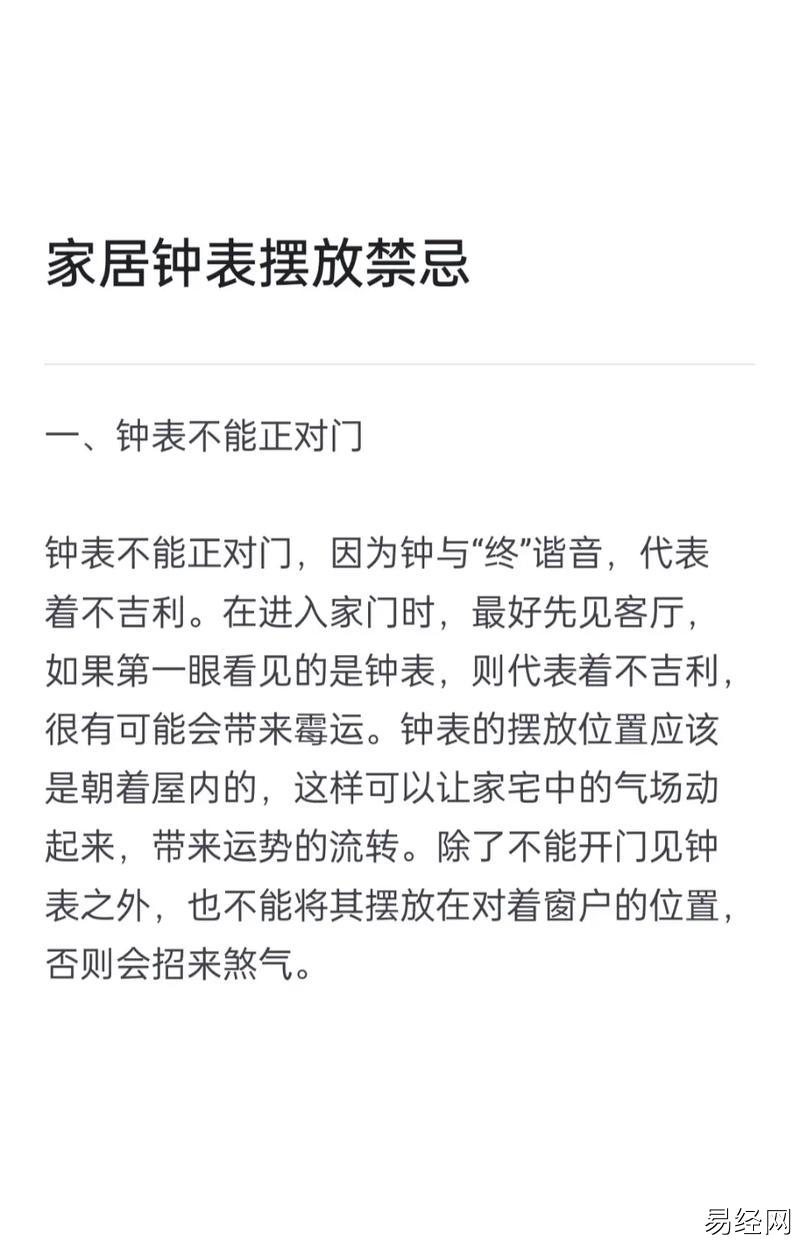 家居钟表摆放禁忌

一、钟表不能正对门

钟表不能正对门，因为钟与“终”谐音，代表着不吉利。在进入家门时，最好先见客厅，如果第一眼看见的是钟表，则代表着不吉利，很有可能会带来霉运。钟表的摆放位置应该是朝着屋内的，这样可以让家宅中的气场动起来，带来运势的流转。除了不能开门见钟表之外，也不能将其摆放在对着窗户的位置，否则会招来煞气。

易经网